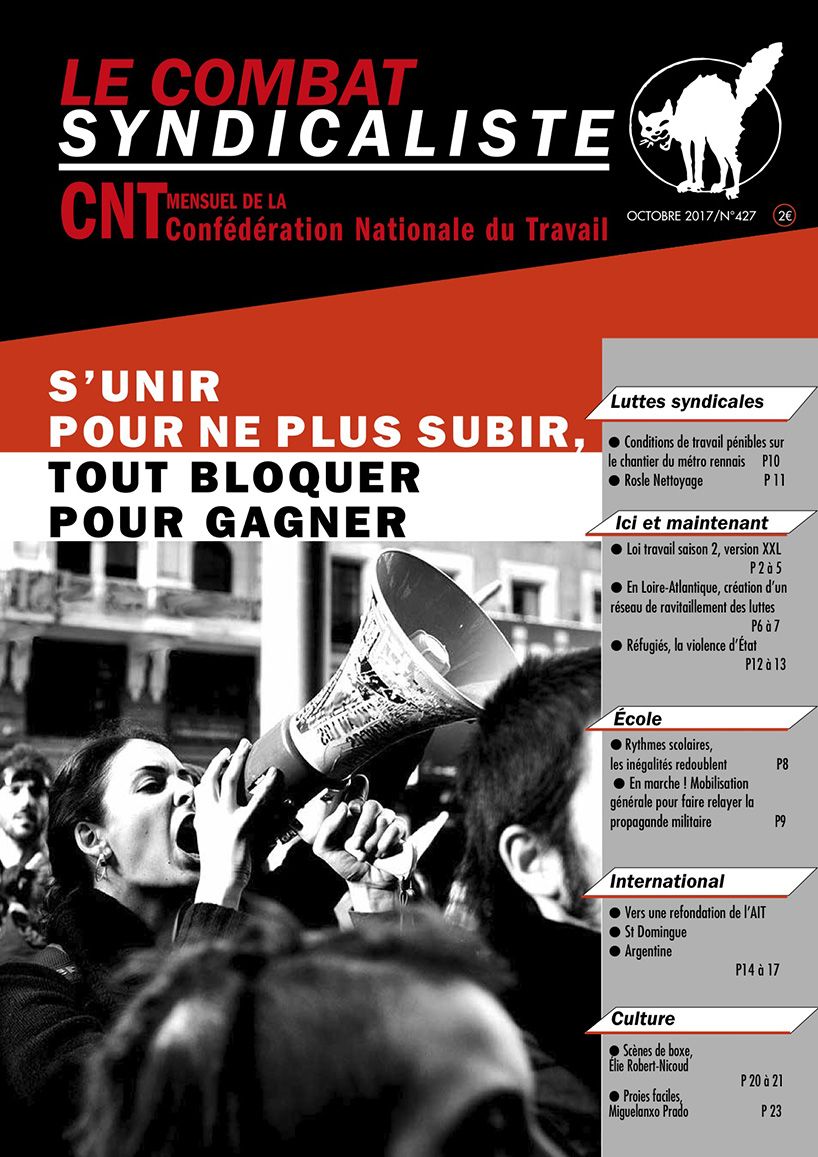 LE COMBAT SYNDICALISTE

CNT MENSUEL DE LA Confédération Nationale du Travail

OCTOBRE 2017/N°427 2€

S'UNIR POUR NE PLUS SUBIR, TOUT BLOQUER POUR GAGNER

Luttes syndicales

● Conditions de travail pénibles sur le chantier du métro rennais P10
● Rosle Nettoyage P 11

Ici et maintenant

● Loi travail saison 2, version XXL P 2 à 5
● En Loire-Atlantique, création d'un réseau de ravitaillement des luttes P6 à 7
● Réfugiés, la violence d'État P12 à 13

École

● Rythmes scolaires, les inégalités redoublent P8
● En marche ! Mobilisation générale pour faire relayer la propagande militaire P9

International

● Vers une refondation de l'AIT
● St Domingue
● Argentine P14 à 17

Culture

● Scènes de boxe, Élie Robert-Nicoud P 20 à 21
● Proies faciles, Miguelanxo Prado P 23